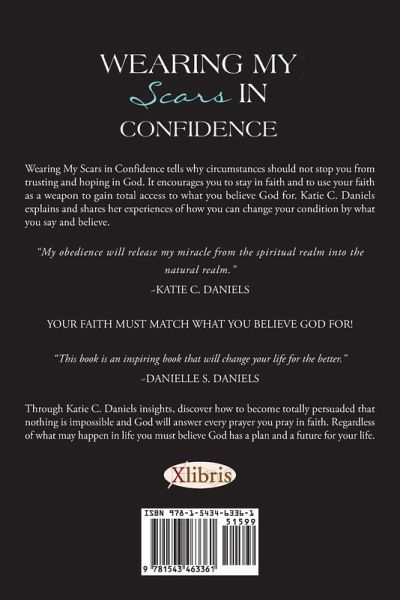 WEARING MY Scars IN CONFIDENCE

Wearing My Scars in Confidence tells why circumstances should not stop you from trusting and hoping in God. It encourages you to stay in faith and to use your faith as a weapon to gain total access to what you believe God for. Katie C. Daniels explains and shares her experiences of how you can change your condition by what you say and believe.

"My obedience will release my miracle from the spiritual realm into the natural realm."

-KATIE C. DANIELS

YOUR FAITH MUST MATCH WHAT YOU BELIEVE GOD FOR!

"This book is an inspiring book that will change your life for the better."

-DANIELLE S. DANIELS

Through Katie C. Daniels insights, discover how to become totally persuaded that nothing is impossible and God will answer every prayer you pray in faith. Regardless of what may happen in life you must believe God has a plan and a future for your life.

Xlibris

ISBN 978-1-5434-6336-1

51599

9 781543 463361